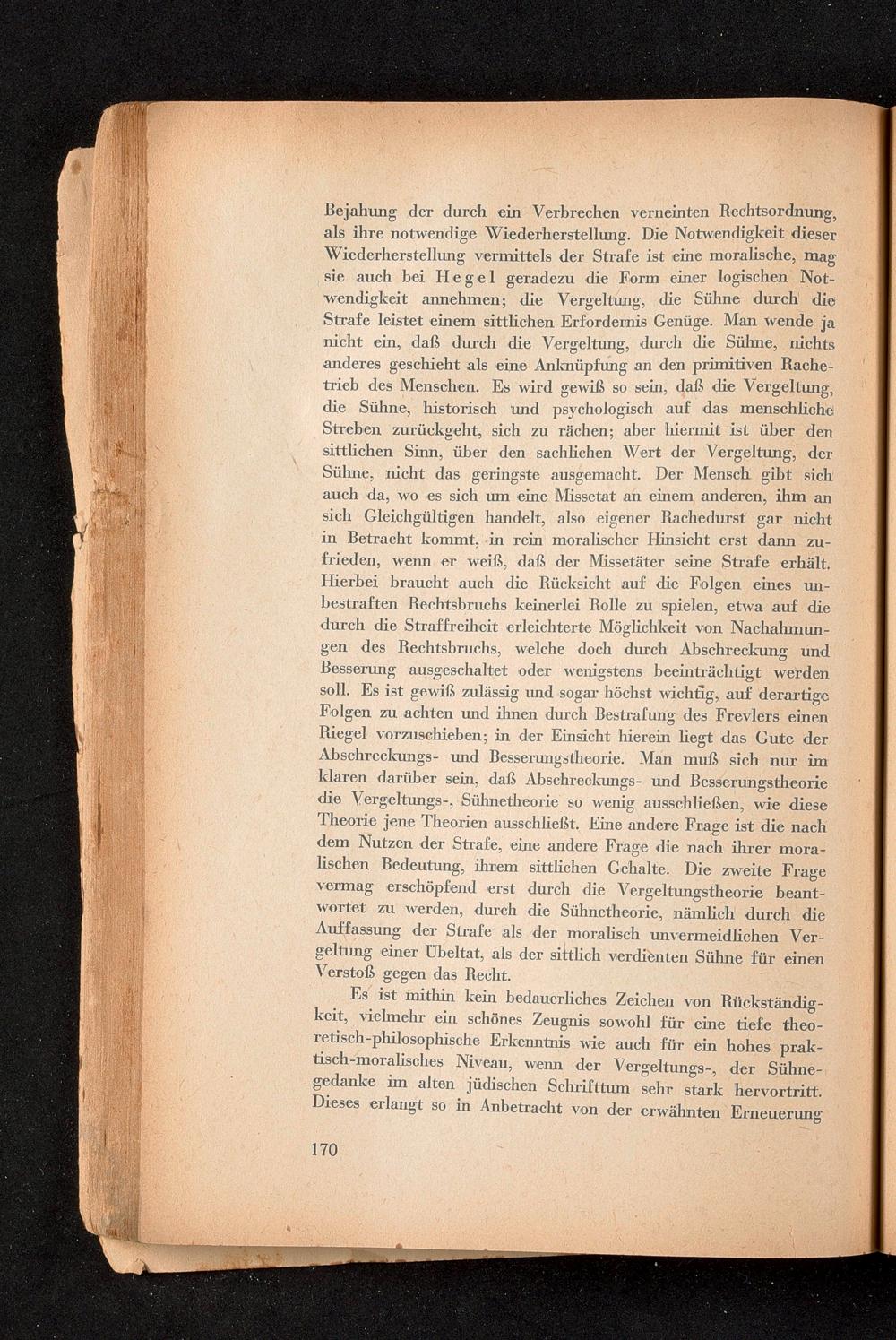 Bejahung der durch ein Verbrechen verneinten Rechtsordnung, als ihre notwendige Wiederherstellung. Die Notwendigkeit dieser Wiederherstellung vermittels der Strafe ist eine moralische, mag sie auch bei Hegel geradezu die Form einer logischen Notwendigkeit annehmen; die Vergeltung, die Sühne durch die Strafe leistet einem sittlichen Erfordernis Genüge. Man wende ja nicht ein, daß durch die Vergeltung, durch die Sühne, nichts anderes geschieht als eine Anknüpfung an den primitiven Rachetrieb des Menschen. Es wird gewiß so sein, daß die Vergeltung, die Sühne, historisch und psychologisch auf das menschliche Streben zurückgeht, sich zu rächen; aber hiermit ist über den sittlichen Sinn, über den sachlichen Wert der Vergeltung, der Sühne, nicht das geringste ausgemacht. Der Mensch gibt sich auch da, wo es sich um eine Missetat an einem anderen, ihm an sich Gleichgültigen handelt, also eigener Rachedurst gar nicht in Betracht kommt, in rein moralischer Hinsicht erst dann zufrieden, wenn er weiß, daß der Missetäter seine Strafe erhält. Hierbei braucht auch die Rücksicht auf die Folgen eines unbestraften Rechtsbruchs keinerlei Rolle zu spielen, etwa auf die durch die Straffreiheit erleichterte Möglichkeit von Nachahmungen des Rechtsbruchs, welche doch durch Abschreckung und Besserung ausgeschaltet oder wenigstens beeinträchtigt werden soll. Es ist gewiß zulässig und sogar höchst wichtig, auf derartige Folgen zu achten und ihnen durch Bestrafung des Frevlers einen Riegel vorzuschieben; in der Einsicht hierein liegt das Gute der Abschreckungs- und Besserungstheorie. Man muß sich nur im klaren darüber sein, daß Abschreckungs- und Besserungstheorie die Vergeltungs-, Sühnetheorie so wenig ausschließen, wie diese Theorie jene Theorien ausschließt. Eine andere Frage ist die nach dem Nutzen der Strafe, eine andere Frage die nach ihrer moralischen Bedeutung, ihrem sittlichen Gehalte. Die zweite Frage vermag erschöpfend erst durch die Vergeltungstheorie beantwortet zu werden, durch die Sühnetheorie, nämlich durch die Auffassung der Strafe als der moralisch unvermeidlichen Vergeltung einer Übeltat, als der sittlich verdienten Sühne für einen Verstoß gegen das Recht.

Es ist mithin kein bedauerliches Zeichen von Rückständigkeit, vielmehr ein schönes Zeugnis sowohl für eine tiefe theoretisch-philosophische Erkenntnis wie auch für ein hohes praktisch-moralisches Niveau, wenn der Vergeltungs-, der Sühnegedanke im alten jüdischen Schrifttum sehr stark hervortritt. Dieses erlangt so in Anbetracht von der erwähnten Erneuerung

170